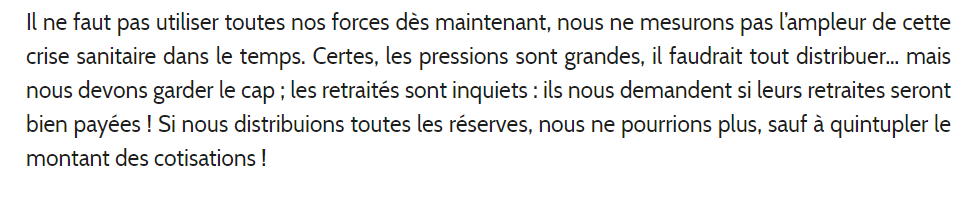 Il ne faut pas utiliser toutes nos forces dès maintenant, nous ne mesurons pas l'ampleur de cette crise sanitaire dans le temps. Certes, les pressions sont grandes, il faudrait tout distribuer... mais nous devons garder le cap ; les retraités sont inquiets : ils nous demandent si leurs retraites seront bien payées ! Si nous distribuions toutes les réserves, nous ne pourrions plus, sauf à quintupler le montant des cotisations !